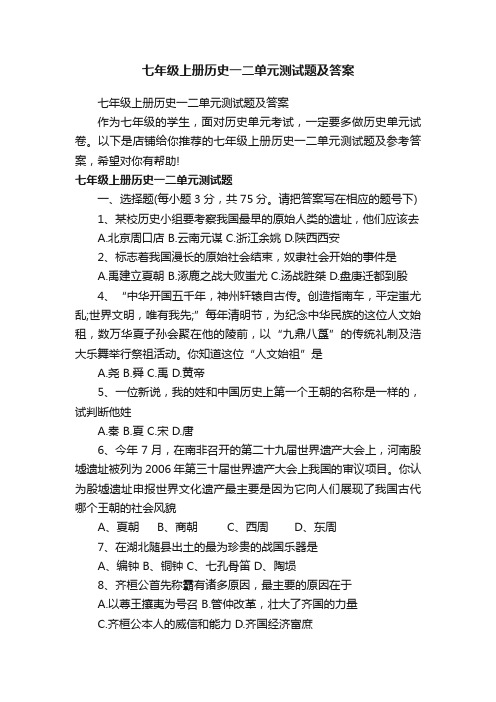 七年级上册历史一二单元测试题及答案

七年级上册历史一二单元测试题及答案

作为七年级的学生，面对历史单元考试，一定要多做历史单元试卷。以下是店铺给你推荐的七年级上册历史一二单元测试题及参考答案，希望对你有帮助!

七年级上册历史一二单元测试题

一、选择题(每小题 3 分，共 75 分。请把答案写在相应的题号下)

1、某校历史小组要考察我国最早的原始人类的遗址，他们应该去

A.北京周口店 B.云南元谋 C.浙江余姚 D.陕西西安

2、标志着我国漫长的原始社会结束，奴隶社会开始的事件是

A.禹建立夏朝 B.涿鹿之战大败蚩尤 C.汤战胜桀 D.盘庚迁都到殷

4、“中华开国五千年，神州轩辕自古传。创造指南车，平定蚩尤乱;世界文明，唯有我先;”每年清明节，为纪念中华民族的这位人文始祖，数万华夏子孙会聚在他的陵前，以“九鼎八簋”的传统礼制及浩大乐舞举行祭祖活动。你知道这位“人文始祖”是

A.尧 B.舜 C.禹 D.黄帝

5、一位新说，我的姓和中国历史上第一个王朝的名称是一样的，试判断他姓

A.秦 B.夏 C.宋 D.唐

6、今年 7 月，在南非召开的第二十九届世界遗产大会上，河南殷墟遗址被列为 2006 年第三十届世界遗产大会上我国的审议项目。你认为殷墟遗址申报世界文化遗产最主要是因为它向人们展现了我国古代哪个王朝的社会风貌

A、夏朝　B、商朝　C、西周　D、东周

7、在湖北随县出土的最为珍贵的战国乐器是

A、编钟 B、铜钟 C、七孔骨笛 D、陶埙

8、齐桓公首先称霸有诸多原因，最主要的原因在于

A.以尊王攘夷为号召 B.管仲改革，壮大了齐国的力量

C.齐桓公本人的威信和能力 D.齐国经济富庶